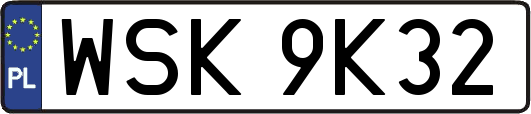 PL

WSK 9K32